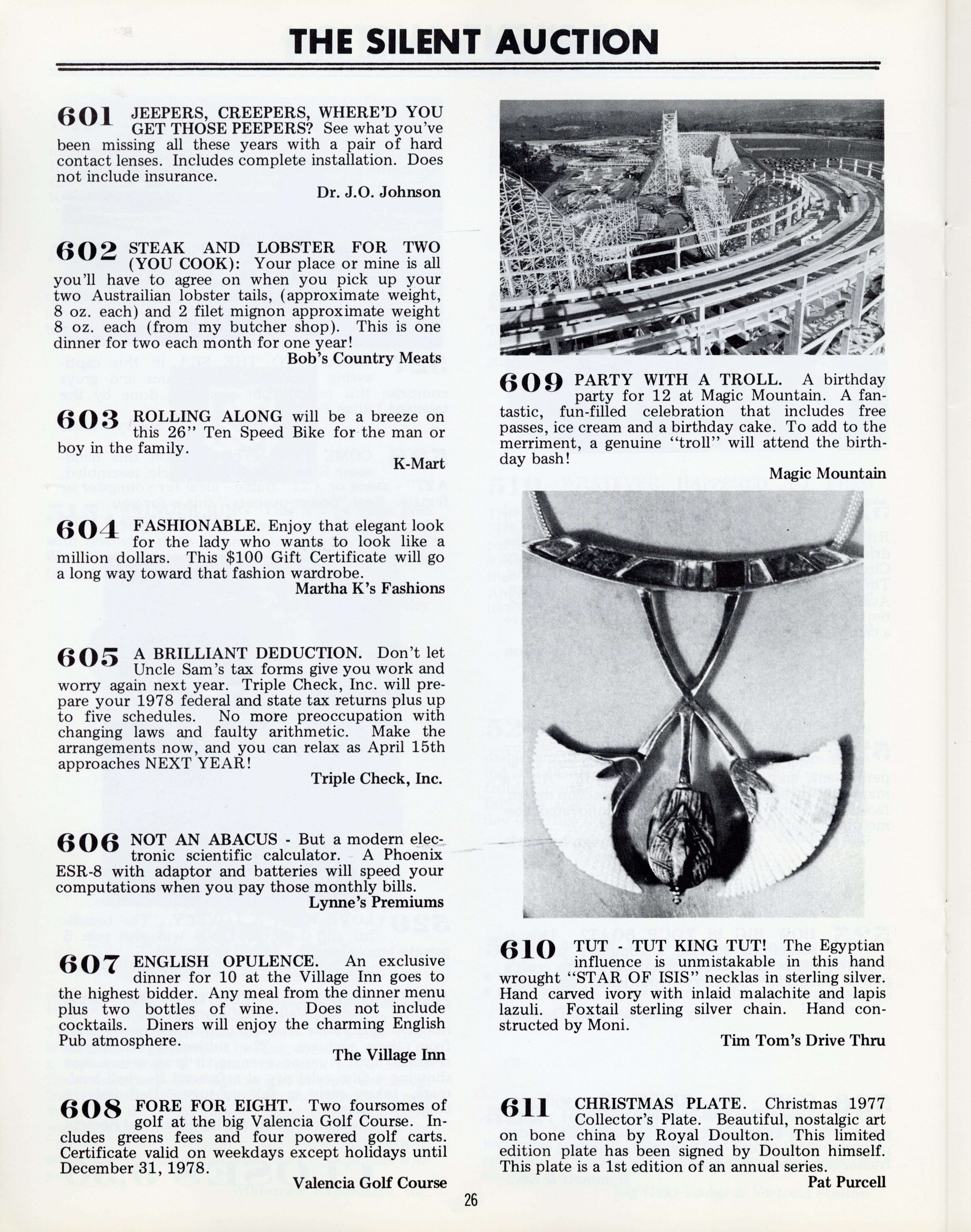 THE SILENT AUCTION

601 JEEPERS, CREEPERS, WHERE'D YOU GET THOSE PEEPERS? See what you've been missing all these years with a pair of hard contact lenses. Includes complete installation. Does not include insurance.

Dr. J.O. Johnson

602 STEAK AND LOBSTER FOR TWO (YOU COOK): Your place or mine is all you'll have to agree on when you pick up your two Austrailian lobster tails, (approximate weight, 8 oz. each) and 2 filet mignon approximate weight 8 oz. each (from my butcher shop). This is one dinner for two each month for one year!

Bob's Country Meats

603 ROLLING ALONG will be a breeze on this 26" Ten Speed Bike for the man or boy in the family.

K-Mart

604 FASHIONABLE. Enjoy that elegant look for the lady who wants to look like a million dollars. This $100 Gift Certificate will go a long way toward that fashion wardrobe.

Martha K's Fashions

605 A BRILLIANT DEDUCTION. Don't let Uncle Sam's tax forms give you work and worry again next year. Triple Check, Inc. will prepare your 1978 federal and state tax returns plus up to five schedules. No more preoccupation with changing laws and faulty arithmetic. Make the arrangements now, and you can relax as April 15th approaches NEXT YEAR!

Triple Check, Inc.

606 NOT AN ABACUS - But a modern electronic scientific calculator. A Phoenix ESR-8 with adaptor and batteries will speed your computations when you pay those monthly bills.

Lynne's Premiums

607 ENGLISH OPULENCE. An exclusive dinner for 10 at the Village Inn goes to the highest bidder. Any meal from the dinner menu plus two bottles of wine. Does not include cocktails. Diners will enjoy the charming English Pub atmosphere.

The Village Inn

608 FORE FOR EIGHT. Two foursomes of golf at the big Valencia Golf Course. Includes greens fees and four powered golf carts. Certificate valid on weekdays except holidays until December 31, 1978.

Valencia Golf Course

609 PARTY WITH A TROLL. A birthday party for 12 at Magic Mountain. A fantastic, fun-filled celebration that includes free passes, ice cream and a birthday cake. To add to the merriment, a genuine "troll" will attend the birthday bash!

Magic Mountain

610 TUT - TUT KING TUT! The Egyptian influence is unmistakable in this hand wrought "STAR OF ISIS" necklas in sterling silver. Hand carved ivory with inlaid malachite and lapis lazuli. Foxtail sterling silver chain. Hand constructed by Moni.

Tim Tom's Drive Thru

611 CHRISTMAS PLATE. Christmas 1977 Collector's Plate. Beautiful, nostalgic art on bone china by Royal Doulton. This limited edition plate has been signed by Doulton himself. This plate is a 1st edition of an annual series.

Pat Purcell

26